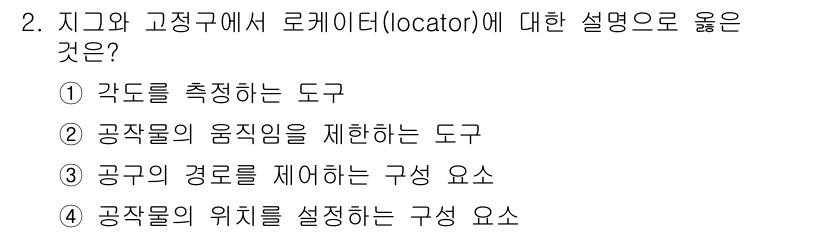 2. 지그와 고정구에서 로케이터(locator)에 대한 설명으로 옳은 것은?

① 각도를 측정하는 도구

② 공작물의 움직임을 제한하는 도구

③ 공구의 경로를 제어하는 구성 요소

④ 공작물의 위치를 설정하는 구성 요소